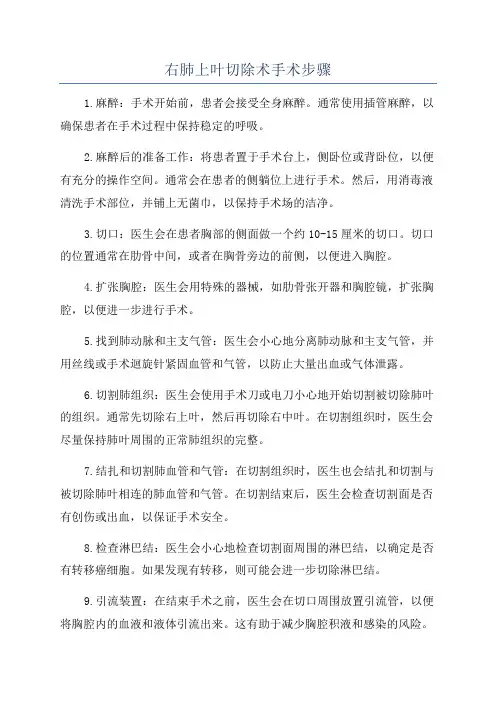 右肺上叶切除术手术步骤

1.麻醉：手术开始前，患者会接受全身麻醉。通常使用插管麻醉，以确保患者在手术过程中保持稳定的呼吸。

2.麻醉后的准备工作：将患者置于手术台上，侧卧位或背卧位，以便有充分的操作空间。通常会在患者的侧躺位上进行手术。然后，用消毒液清洗手术部位，并铺上无菌巾，以保持手术场的洁净。

3.切口：医生会在患者胸部的侧面做一个约10-15厘米的切口。切口的位置通常在肋骨中间，或者在胸骨旁边的前侧，以便进入胸腔。

4.扩张胸腔：医生会用特殊的器械，如肋骨张开器和胸腔镜，扩张胸腔，以便进一步进行手术。

5.找到肺动脉和主支气管：医生会小心地分离肺动脉和主支气管，并用丝线或手术迴旋针紧固血管和气管，以防止大量出血或气体泄露。

6.切割肺组织：医生会使用手术刀或电刀小心地开始切割被切除肺叶的组织。通常先切除右上叶，然后再切除右中叶。在切割组织时，医生会尽量保持肺叶周围的正常肺组织的完整。

7.结扎和切割肺血管和气管：在切割组织时，医生也会结扎和切割与被切除肺叶相连的肺血管和气管。在切割结束后，医生会检查切割面是否有创伤或出血，以保证手术安全。

8.检查淋巴结：医生会小心地检查切割面周围的淋巴结，以确定是否有转移癌细胞。如果发现有转移，则可能会进一步切除淋巴结。

9.引流装置：在结束手术之前，医生会在切口周围放置引流管，以便将胸腔内的血液和液体引流出来。这有助于减少胸腔积液和感染的风险。